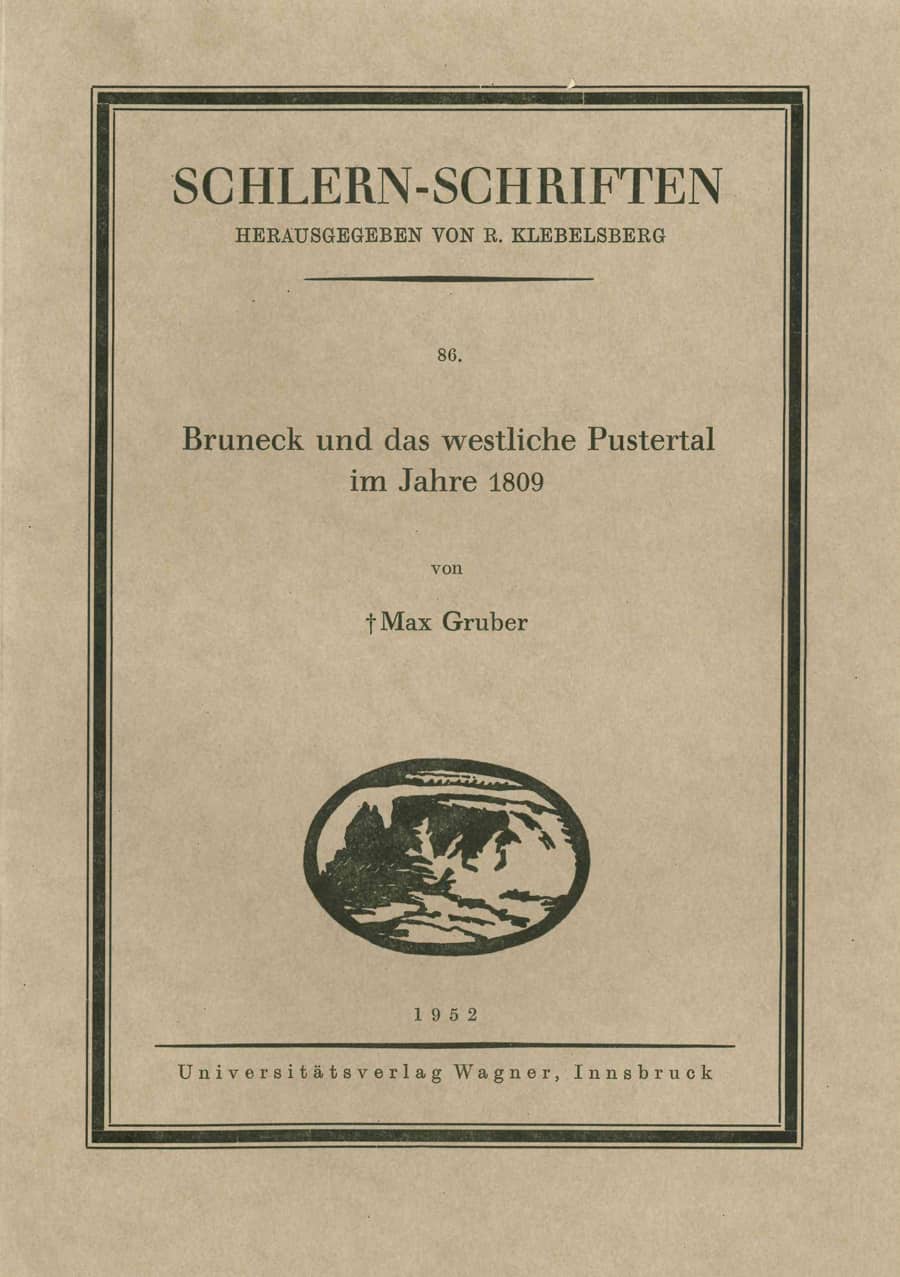 SCHLERN-SCHRIFTEN
HERAUSGEGEBEN VON R. KLEBELSBERG

86.

Bruneck und das westliche Pustertal im Jahre 1809

von

† Max Gruber

1952

Universitätsverlag Wagner, Innsbruck